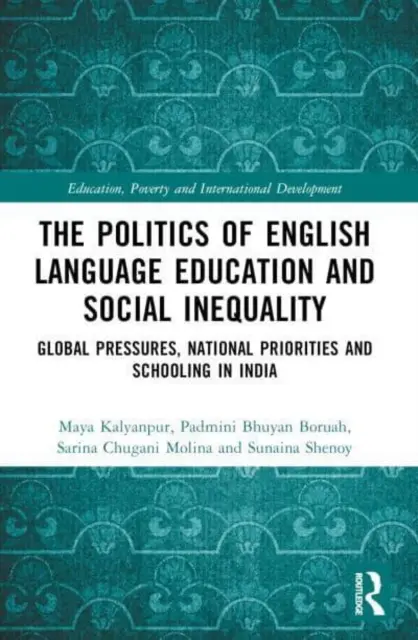 Education, Poverty and International Development

THE POLITICS OF ENGLISH LANGUAGE EDUCATION AND SOCIAL INEQUALITY

GLOBAL PRESSURES, NATIONAL PRIORITIES AND SCHOOLING IN INDIA

Maya Kalyanpur, Padmini Bhuyan Boruah, Sarina Chugani Molina and Sunaina Shenoy

ROUTLEDGE